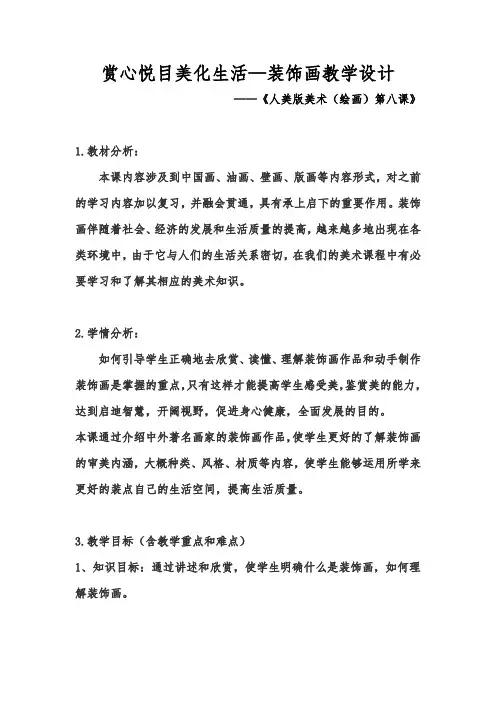 赏心悦目美化生活—装饰画教学设计
——《人美版美术（绘画）第八课》

1.教材分析：

本课内容涉及到中国画、油画、壁画、版画等内容形式，对之前的学习内容加以复习，并融会贯通，具有承上启下的重要作用。装饰画伴随着社会、经济的发展和生活质量的提高，越来越多地出现在各类环境中，由于它与人们的生活关系密切，在我们的美术课程中有必要学习和了解其相应的美术知识。

2.学情分析：

如何引导学生正确地去欣赏、读懂、理解装饰画作品和动手制作装饰画是掌握的重点，只有这样才能提高学生感受美，鉴赏美的能力，达到启迪智慧，开阔视野，促进身心健康，全面发展的目的。
本课通过介绍中外著名画家的装饰画作品，使学生更好的了解装饰画的审美内涵，大概种类、风格、材质等内容，使学生能够运用所学来更好的装点自己的生活空间，提高生活质量。

3.教学目标（含教学重点和难点）
1、知识目标：通过讲述和欣赏，使学生明确什么是装饰画，如何理解装饰画。